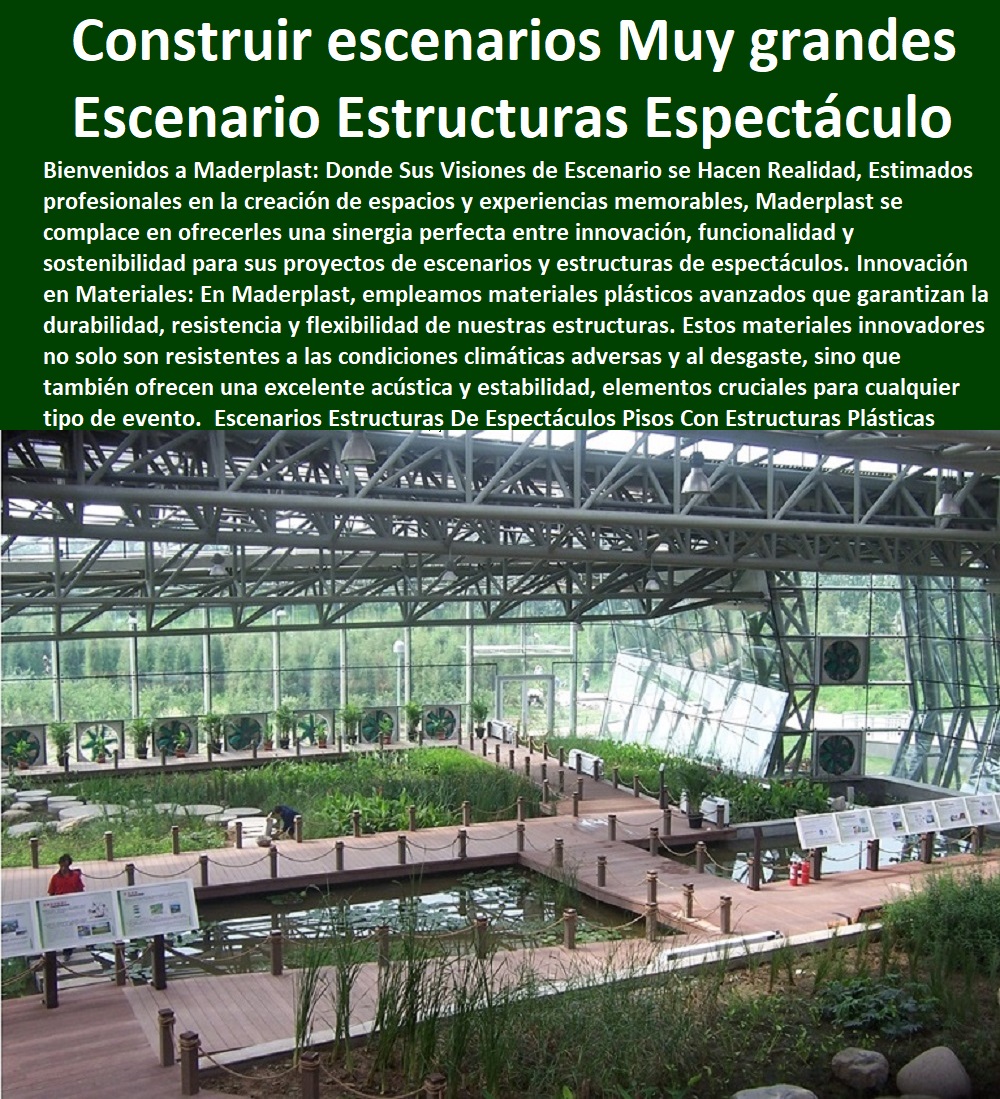 Construir escenarios Muy grandes Escenario Estructuras Espectáculo

Bienvenidos a Maderplast: Donde Sus Visiones de Escenario se Hacen Realidad, Estimados profesionales en la creación de espacios y experiencias memorables, Maderplast se complace en ofrecerles una sinergia perfecta entre innovación, funcionalidad y sostenibilidad para sus proyectos de escenarios y estructuras de espectáculos. Innovación en Materiales: En Maderplast, empleamos materiales plásticos avanzados que garantizan la durabilidad, resistencia y flexibilidad de nuestras estructuras. Estos materiales innovadores no solo son resistentes a las condiciones climáticas adversas y al desgaste, sino que también ofrecen una excelente acústica y estabilidad, elementos cruciales para cualquier tipo de evento. Escenarios Estructuras De Espectáculos Pisos Con Estructuras Plásticas